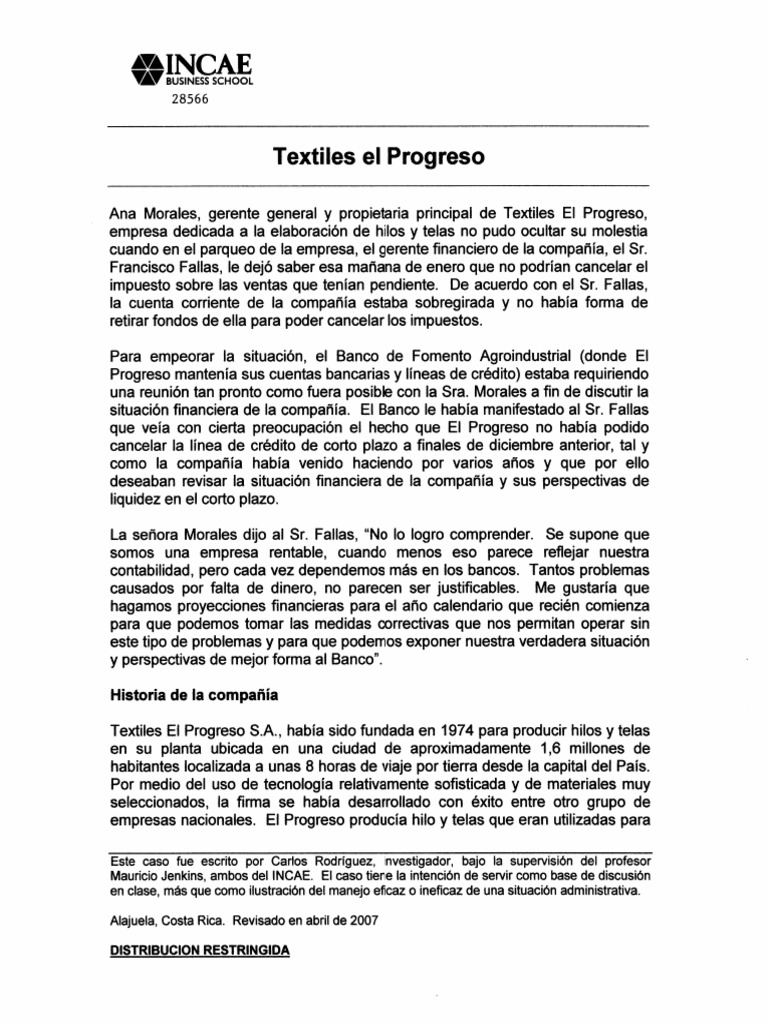 INCAE
BUSINESS SCHOOL
28566

Textiles el Progreso

Ana Morales, gerente general y propietaria principal de Textiles El Progreso, empresa dedicada a la elaboración de hilos y telas no pudo ocultar su molestia cuando en el parqueo de la empresa, el gerente financiero de la compañía, el Sr. Francisco Fallas, le dejó saber esa mañana de enero que no podrían cancelar el impuesto sobre las ventas que tenían pendiente. De acuerdo con el Sr. Fallas, la cuenta corriente de la compañía estaba sobregirada y no había forma de retirar fondos de ella para poder cancelar los impuestos.

Para empeorar la situación, el Banco de Fomento Agroindustrial (donde El Progreso mantenía sus cuentas bancarias y líneas de crédito) estaba requiriendo una reunión tan pronto como fuera posible con la Sra. Morales a fin de discutir la situación financiera de la compañía. El Banco le había manifestado al Sr. Fallas que veía con cierta preocupación el hecho que El Progreso no había podido cancelar la línea de crédito de corto plazo a finales de diciembre anterior, tal y como la compañía había venido haciendo por varios años y que por ello deseaban revisar la situación financiera de la compañía y sus perspectivas de liquidez en el corto plazo.

La señora Morales dijo al Sr. Fallas, "No lo logro comprender. Se supone que somos una empresa rentable, cuando menos eso parece reflejar nuestra contabilidad, pero cada vez dependemos más en los bancos. Tantos problemas causados por falta de dinero, no parecen ser justificables. Me gustaría que hagamos proyecciones financieras para el año calendario que recién comienza para que podemos tomar las medidas correctivas que nos permitan operar sin este tipo de problemas y para que podemos exponer nuestra verdadera situación y perspectivas de mejor forma al Banco".

Historia de la compañía

Textiles El Progreso S.A., había sido fundada en 1974 para producir hilos y telas en su planta ubicada en una ciudad de aproximadamente 1,6 millones de habitantes localizada a unas 8 horas de viaje por tierra desde la capital del País. Por medio del uso de tecnología relativamente sofisticada y de materiales muy seleccionados, la firma se había desarrollado con éxito entre otro grupo de empresas nacionales. El Progreso producía hilo y telas que eran utilizadas para

Este caso fue escrito por Carlos Rodríguez, investigador, bajo la supervisión del profesor Mauricio Jenkins, ambos del INCAE. El caso tiene la intención de servir como base de discusión en clase, más que como ilustración del manejo eficaz o ineficaz de una situación administrativa.

Alajuela, Costa Rica. Revisado en abril de 2007

DISTRIBUCION RESTRINGIDA